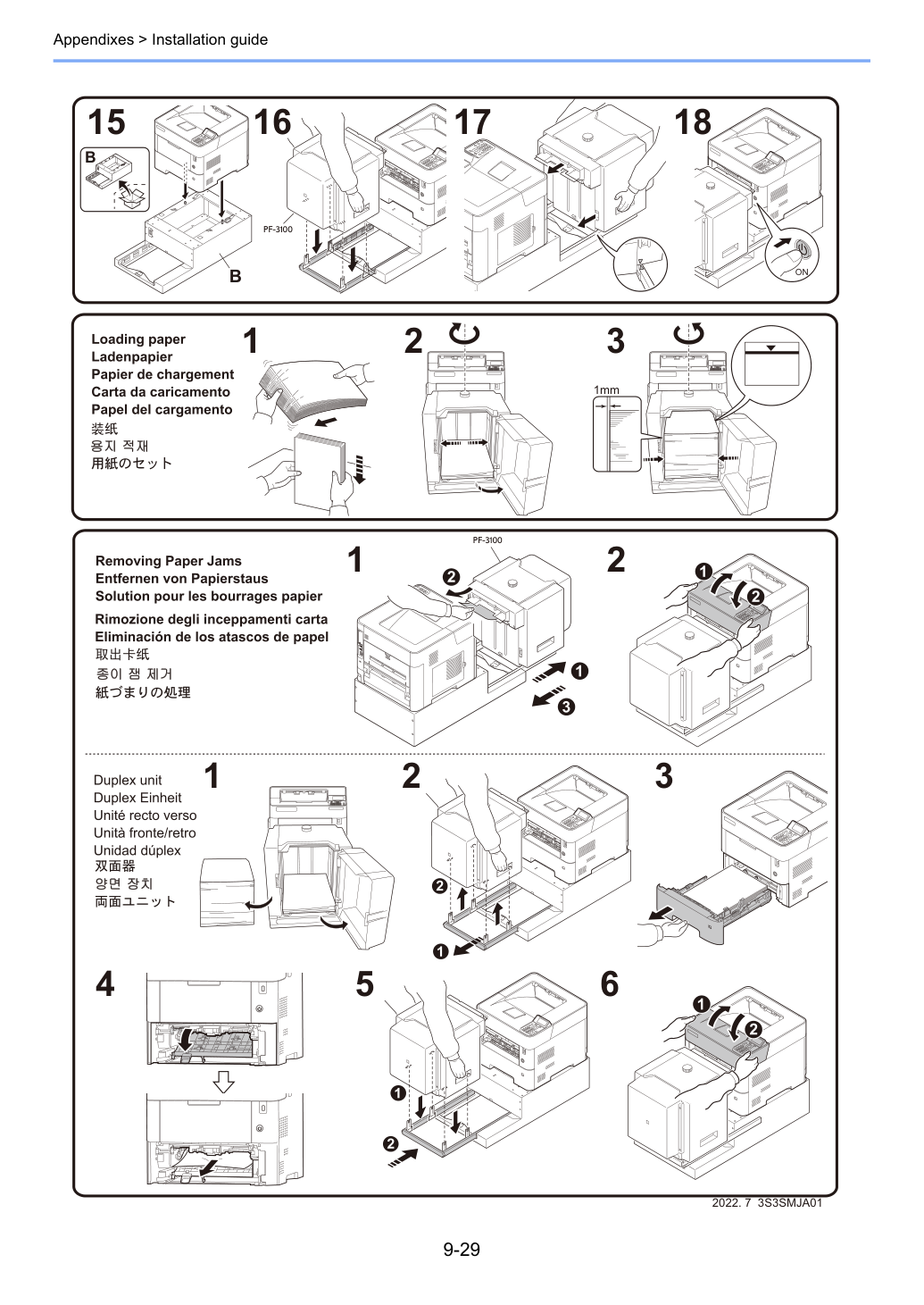 Appendixes > Installation guide

15

B

B

16

PF-3100

17

18

ON

Loading paper
Ladenpapier
Papier de chargement
Carta da caricamento
Papel del cargamento
装纸
용지 적재
用紙のセット

1

2

3

1mm

Removing Paper Jams
Entfernen von Papierstaus
Solution pour les bourrages papier
Rimozione degli inceppamenti carta
Eliminación de los atascos de papel
取出卡纸
종이 잼 제거
紙づまりの処理

1

PF-3100

2

1

3

2

1

2

Duplex unit
Duplex Einheit
Unité recto verso
Unità fronte/retro
Unidad dúplex
双面器
양면 장치
両面ユニット

1

2

2

1

3

4

5

1

2

6

1

2

2022. 7 3S3SMJA01

9-29